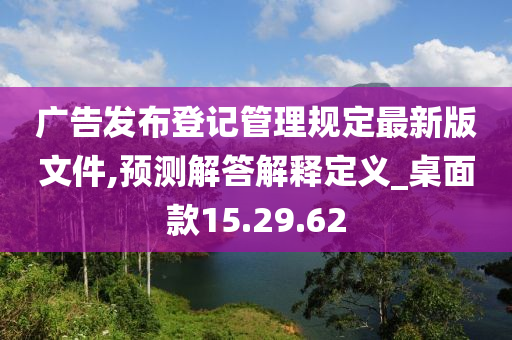 广告发布登记管理规定最新版文件,预测解答解释定义_桌面款15.29.62